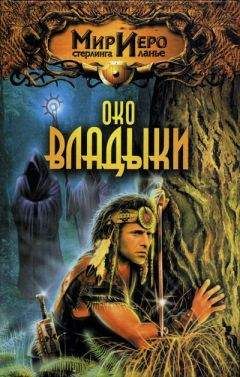 МИР ИЕРО
стерлинга ланье

ОКО
ВЛАДЫКИ